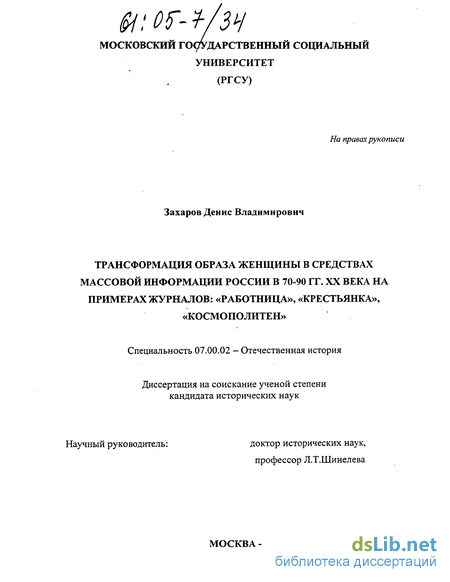 61:05-7/34

МОСКОВСКИЙ ГОСУДАРСТВЕННЫЙ СОЦИАЛЬНЫЙ УНИВЕРСИТЕТ
(РГСУ)

На правах рукописи

Захаров Денис Владимирович

ТРАНСФОРМАЦИЯ ОБРАЗА ЖЕНЩИНЫ В СРЕДСТВАХ МАССОВОЙ ИНФОРМАЦИИ РОССИИ В 70-90 ГГ. XX ВЕКА НА ПРИМЕРАХ ЖУРНАЛОВ: «РАБОТНИЦА», «КРЕСТЬЯНКА», «КОСМОПОЛИТЕН»

Специальность 07.00.02 – Отечественная история

Диссертация на соискание ученой степени кандидата исторических наук

Научный руководитель:

доктор исторических наук, профессор Л.Т.Шинелева

МОСКВА -

dsLib.net
библиотека диссертаций